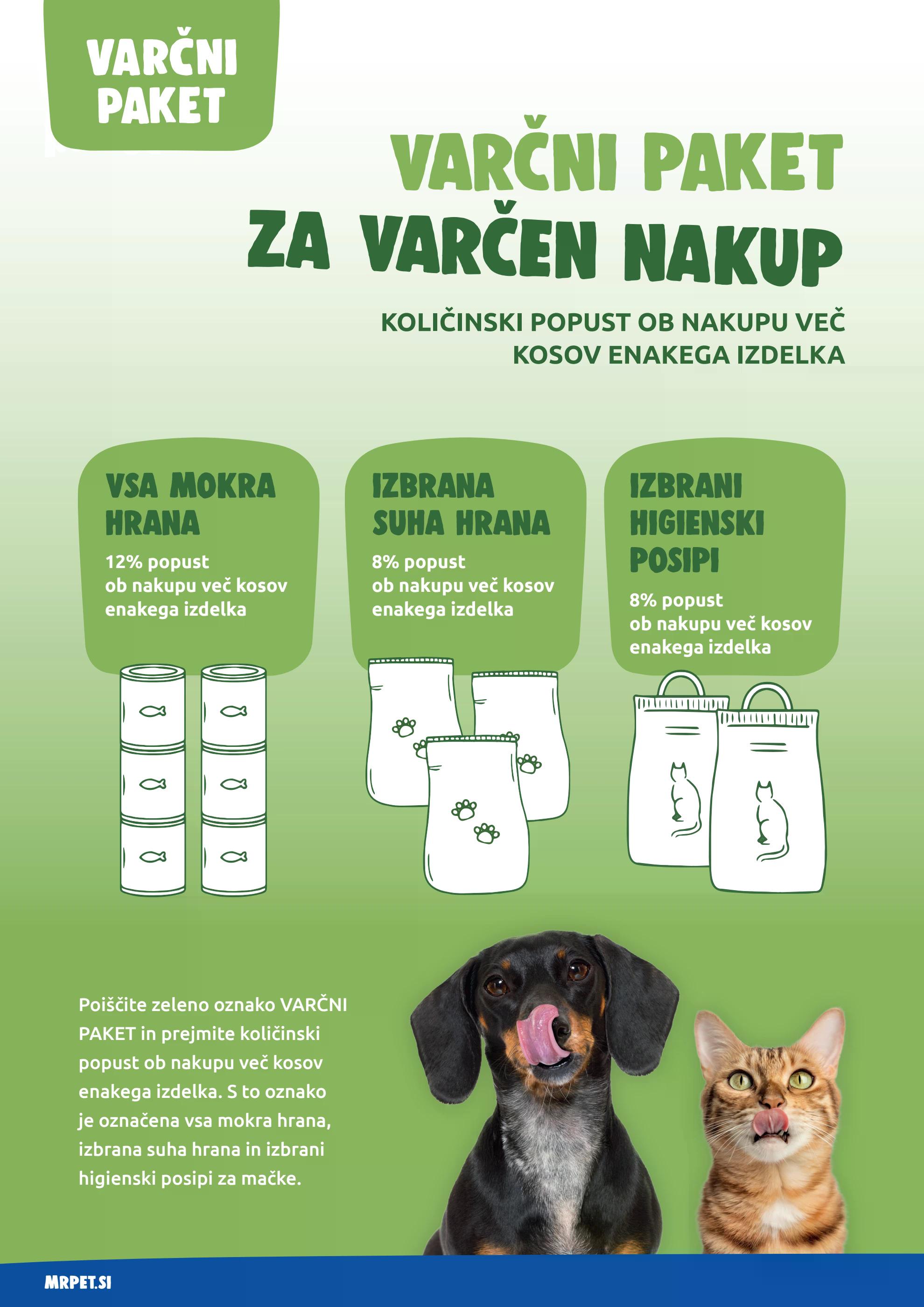 VARČNI PAKET

VARČNI PAKET
ZA VARČEN NAKUP

KOLIČINSKI POPUST OB NAKUPU VEČ KOSOV ENAKEGA IZDELKA

VSA MOKRA HRANA

12% popust
ob nakupu več kosov enakega izdelka

IZBRANA SUHA HRANA

8% popust
ob nakupu več kosov enakega izdelka

IZBRANI HIGIENSKI POSIPI

8% popust
ob nakupu več kosov enakega izdelka

Poiščite zeleno oznako VARČNI PAKET in prejmite količinski popust ob nakupu več kosov enakega izdelka. S to oznako je označena vsa mokra hrana, izbrana suha hrana in izbrani higienski posipi za mačke.

MRPET.SI